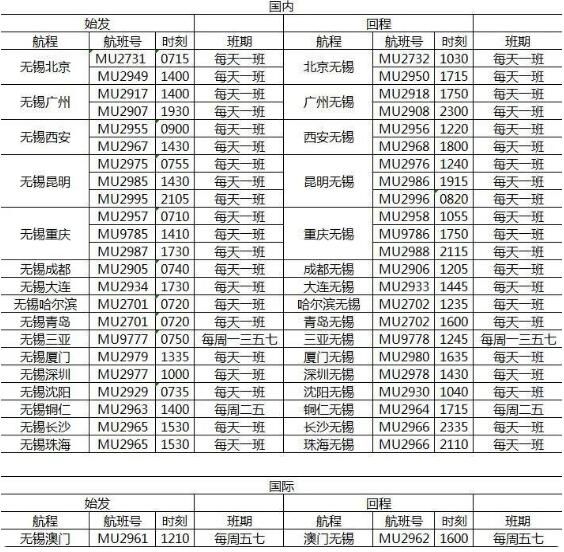 国内

| 始发 | | | | 回程 | | | |
|---|---|---|---|---|---|---|---|
| 航程 | 航班号 | 时刻 | 班期 | 航程 | 航班号 | 时刻 | 班期 |
| 无锡北京 | MU2731 | 0715 | 每天一班 | 北京无锡 | MU2732 | 1030 | 每天一班 |
| | MU2949 | 1400 | 每天一班 | | MU2950 | 1715 | 每天一班 |
| 无锡广州 | MU2917 | 1400 | 每天一班 | 广州无锡 | MU2918 | 1750 | 每天一班 |
| | MU2907 | 1930 | 每天一班 | | MU2908 | 2300 | 每天一班 |
| 无锡西安 | MU2955 | 0900 | 每天一班 | 西安无锡 | MU2956 | 1220 | 每天一班 |
| | MU2967 | 1430 | 每天一班 | | MU2968 | 1800 | 每天一班 |
| 无锡昆明 | MU2975 | 0755 | 每天一班 | 昆明无锡 | MU2976 | 1240 | 每天一班 |
| | MU2985 | 1430 | 每天一班 | | MU2986 | 1915 | 每天一班 |
| | MU2995 | 2105 | 每天一班 | | MU2996 | 0820 | 每天一班 |
| 无锡重庆 | MU2957 | 0710 | 每天一班 | 重庆无锡 | MU2958 | 1055 | 每天一班 |
| | MU9785 | 1410 | 每天一班 | | MU9786 | 1750 | 每天一班 |
| | MU2987 | 1730 | 每天一班 | | MU2988 | 2115 | 每天一班 |
| 无锡成都 | MU2905 | 0740 | 每天一班 | 成都无锡 | MU2906 | 1205 | 每天一班 |
| 无锡大连 | MU2934 | 1730 | 每天一班 | 大连无锡 | MU2933 | 1445 | 每天一班 |
| 无锡哈尔滨 | MU2701 | 0720 | 每天一班 | 哈尔滨无锡 | MU2702 | 1235 | 每天一班 |
| 无锡青岛 | MU2701 | 0720 | 每天一班 | 青岛无锡 | MU2702 | 1600 | 每天一班 |
| 无锡三亚 | MU9777 | 0750 | 每周一三五七 | 三亚无锡 | MU9778 | 1245 | 每周一三五七 |
| 无锡厦门 | MU2979 | 1335 | 每天一班 | 厦门无锡 | MU2980 | 1635 | 每天一班 |
| 无锡深圳 | MU2977 | 1000 | 每天一班 | 深圳无锡 | MU2978 | 1430 | 每天一班 |
| 无锡沈阳 | MU2929 | 0735 | 每天一班 | 沈阳无锡 | MU2930 | 1040 | 每天一班 |
| 无锡铜仁 | MU2963 | 1400 | 每周二五 | 铜仁无锡 | MU2964 | 1715 | 每周二五 |
| 无锡长沙 | MU2965 | 1530 | 每天一班 | 长沙无锡 | MU2966 | 2335 | 每天一班 |
| 无锡珠海 | MU2965 | 1530 | 每天一班 | 珠海无锡 | MU2966 | 2110 | 每天一班 |

国际

| 始发 | | | | 回程 | | | |
|---|---|---|---|---|---|---|---|
| 航程 | 航班号 | 时刻 | 班期 | 航程 | 航班号 | 时刻 | 班期 |
| 无锡澳门 | MU2961 | 1210 | 每周五七 | 澳门无锡 | MU2962 | 1600 | 每周五七 |